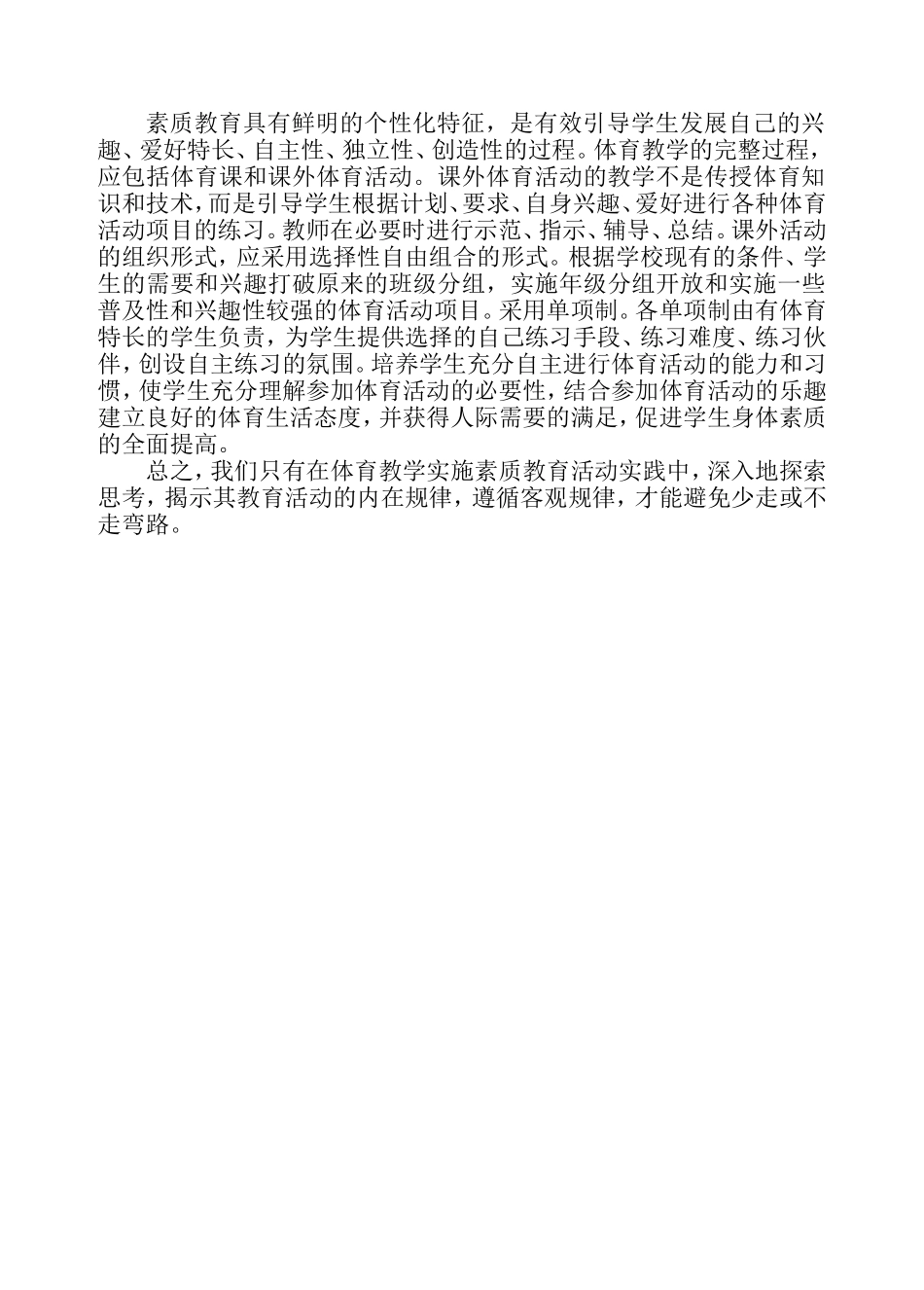 素质教育具有鲜明的个性化特征，是有效引导学生发展自己的兴趣、爱好特长、自主性、独立性、创造性的过程。体育教学的完整过程，应包括体育课和课外体育活动。课外体育活动的教学不是传授体育知识和技术，而是引导学生根据计划、要求、自身兴趣、爱好进行各种体育活动项目的练习。教师在必要时进行示范、指示、辅导、总结。课外活动的组织形式，应采用选择性自由组合的形式。根据学校现有的条件、学生的需要和兴趣打破原来的班级分组，实施年级分组开放和实施一些普及性和兴趣性较强的体育活动项目。采用单项制。各单项制由有体育特长的学生负责，为学生提供选择的自己练习手段、练习难度、练习伙伴，创设自主练习的氛围。培养学生充分自主进行体育活动的能力和习惯，使学生充分理解参加体育活动的必要性，结合参加体育活动的乐趣建立良好的体育生活态度，并获得人际需要的满足，促进学生身体素质的全面提高。

总之，我们只有在体育教学实施素质教育活动实践中，深入地探索思考，揭示其教育活动的内在规律，遵循客观规律，才能避免少走或不走弯路。